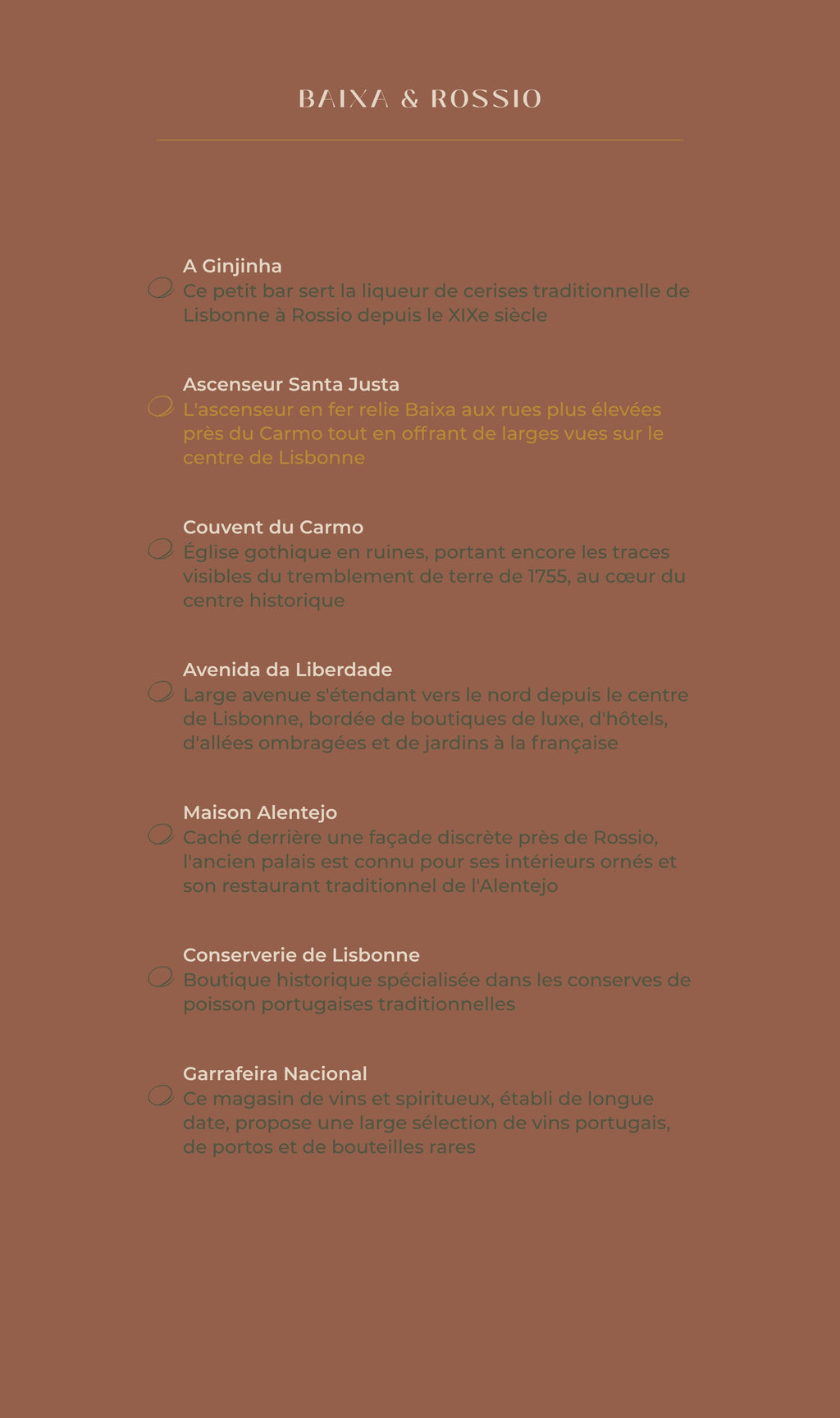 BAIXA & ROSSIO

A Ginjinha
Ce petit bar sert la liqueur de cerises traditionnelle de Lisbonne à Rossio depuis le XIXe siècle

Ascenseur Santa Justa
L'ascenseur en fer relie Baixa aux rues plus élevées près du Carmo tout en offrant de larges vues sur le centre de Lisbonne

Couvent du Carmo
Église gothique en ruines, portant encore les traces visibles du tremblement de terre de 1755, au cœur du centre historique

Avenida da Liberdade
Large avenue s'étendant vers le nord depuis le centre de Lisbonne, bordée de boutiques de luxe, d'hôtels, d'allées ombragées et de jardins à la française

Maison Alentejo
Caché derrière une façade discrète près de Rossio, l'ancien palais est connu pour ses intérieurs ornés et son restaurant traditionnel de l'Alentejo

Conserverie de Lisbonne
Boutique historique spécialisée dans les conserves de poisson portugaises traditionnelles

Garrafeira Nacional
Ce magasin de vins et spiritueux, établi de longue date, propose une large sélection de vins portugais, de portos et de bouteilles rares